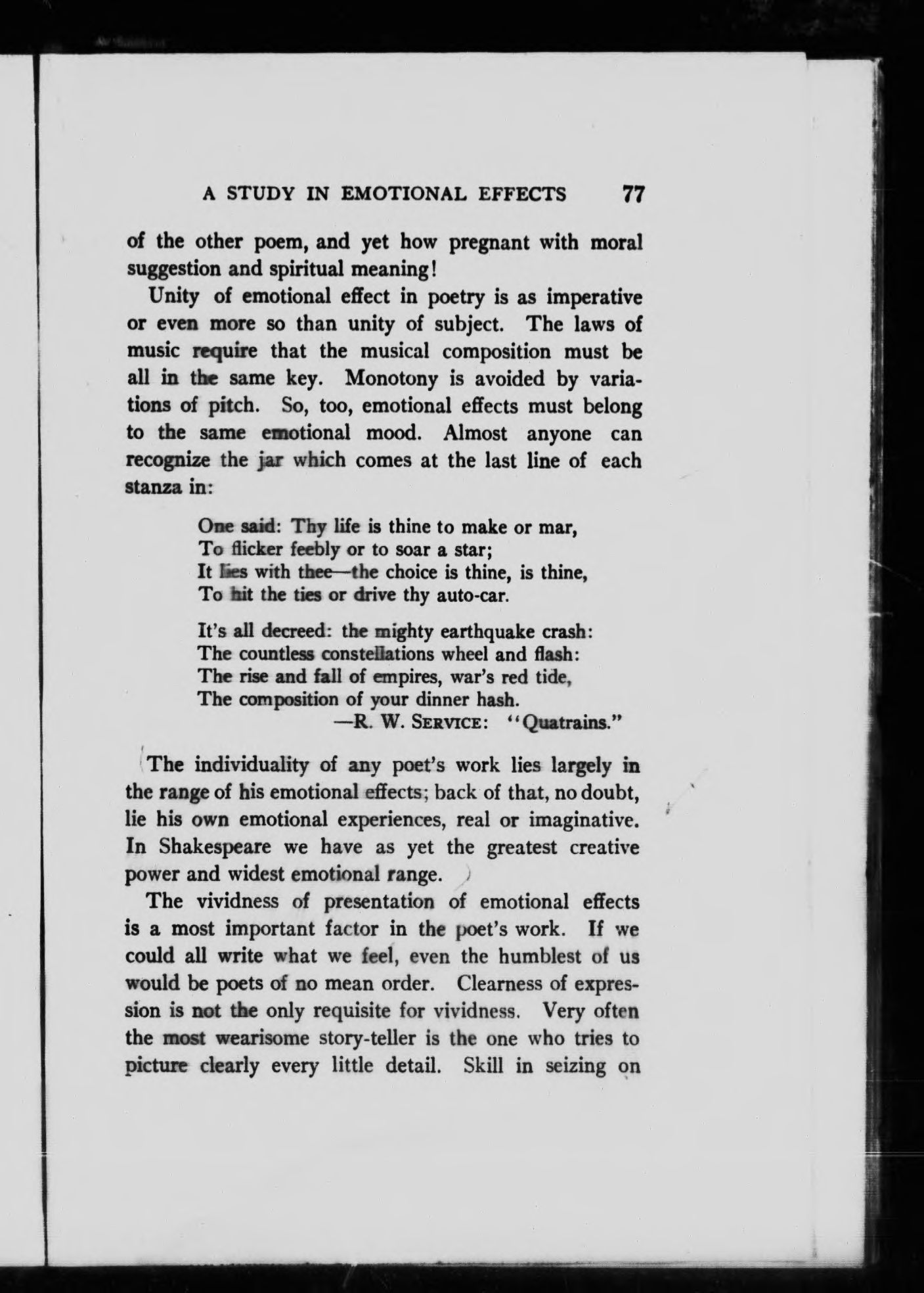 A STUDY IN EMOTIONAL EFFECTS 77

of the other poem, and yet how pregnant with moral suggestion and spiritual meaning!

Unity of emotional effect in poetry is as imperative or even more so than unity of subject. The laws of music require that the musical composition must be all in the same key. Monotony is avoided by variations of pitch. So, too, emotional effects must belong to the same emotional mood. Almost anyone can recognize the jar which comes at the last line of each stanza in:

One said: Thy life is thine to make or mar,
To flicker feebly or to soar a star;
It lies with thee—the choice is thine, is thine,
To hit the ties or drive thy auto-car.

It's all decreed: the mighty earthquake crash:
The countless constellations wheel and flash:
The rise and fall of empires, war's red tide,
The composition of your dinner hash.
—R. W. SERVICE: "Quatrains."

The individuality of any poet's work lies largely in the range of his emotional effects; back of that, no doubt, lie his own emotional experiences, real or imaginative. In Shakespeare we have as yet the greatest creative power and widest emotional range.

The vividness of presentation of emotional effects is a most important factor in the poet's work. If we could all write what we feel, even the humblest of us would be poets of no mean order. Clearness of expression is not the only requisite for vividness. Very often the most wearisome story-teller is the one who tries to picture clearly every little detail. Skill in seizing on